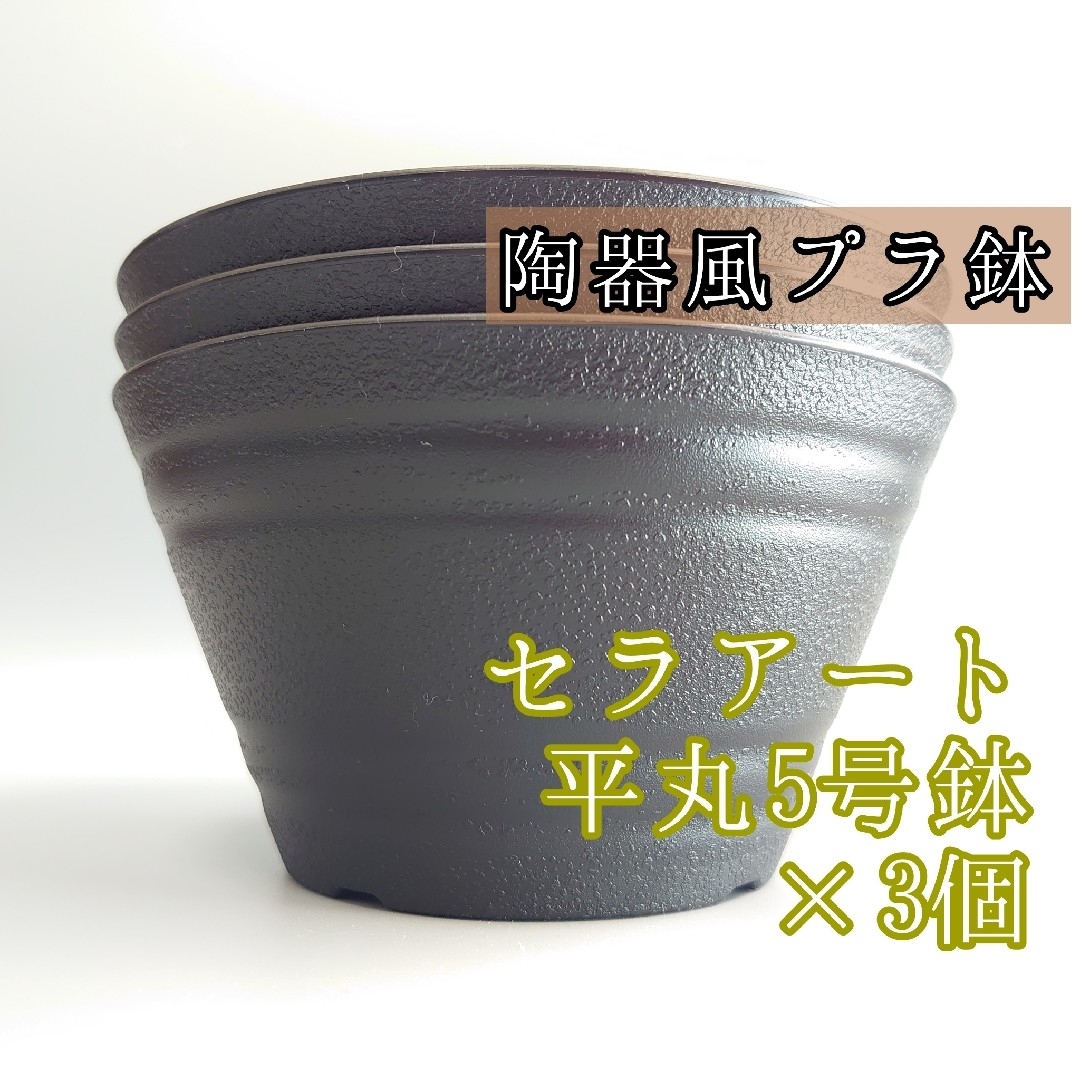 陶器風プラ鉢

セラアート
平丸5号鉢
×3個